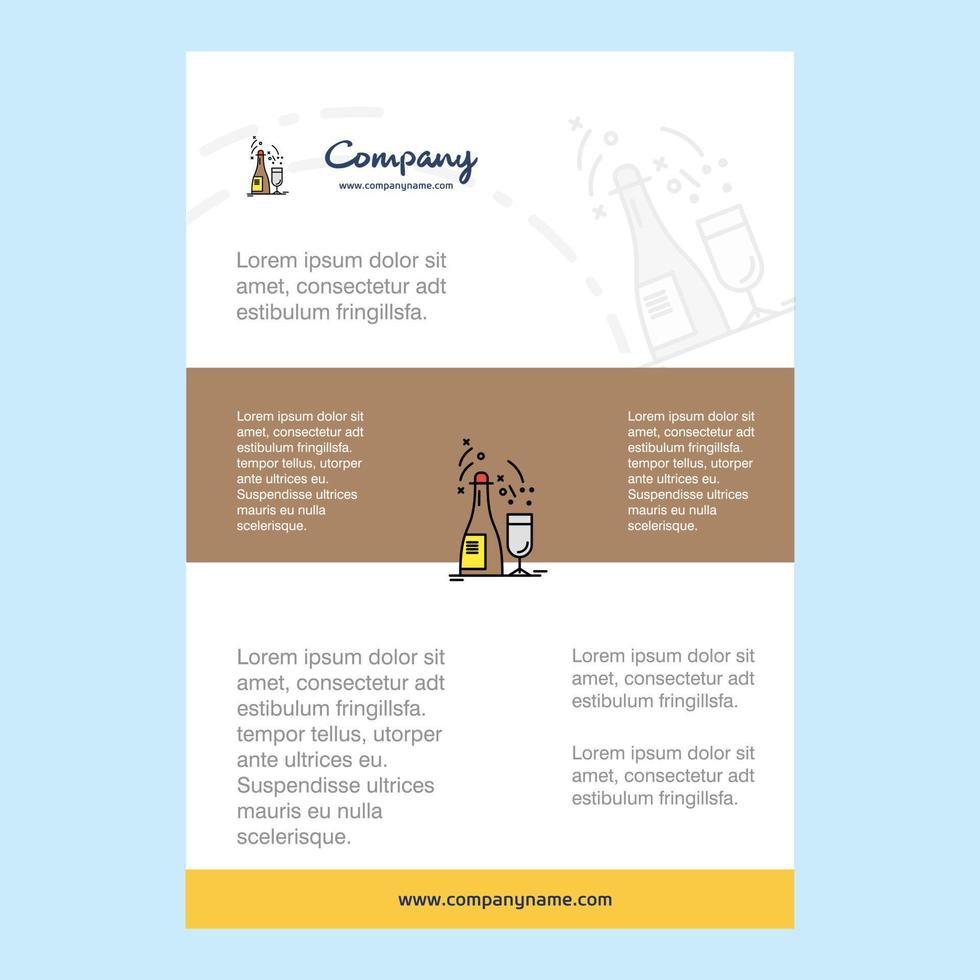 Company
www.companyname.com

Lorem ipsum dolor sit amet, consectetur adt estibulum fringillsfa.

Lorem ipsum dolor sit amet, consectetur adt estibulum fringillsfa. tempor tellus, utorper ante ultrices eu. Suspendisse ultrices mauris eu nulla scelerisque.

Lorem ipsum dolor sit amet, consectetur adt estibulum fringillsfa. tempor tellus, utorper ante ultrices eu. Suspendisse ultrices mauris eu nulla scelerisque.

Lorem ipsum dolor sit amet, consectetur adt estibulum fringillsfa. tempor tellus, utorper ante ultrices eu. Suspendisse ultrices mauris eu nulla scelerisque.

Lorem ipsum dolor sit amet, consectetur adt estibulum fringillsfa.

Lorem ipsum dolor sit amet, consectetur adt estibulum fringillsfa.

www.companyname.com